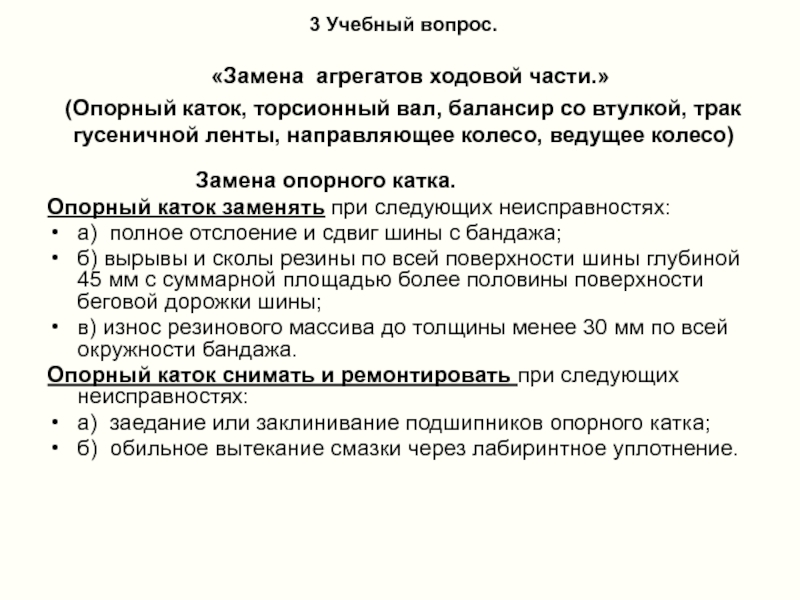 3 Учебный вопрос.

«Замена агрегатов ходовой части.»

(Опорный каток, торсионный вал, балансир со втулкой, трак гусеничной ленты, направляющее колесо, ведущее колесо)

Замена опорного катка.

Опорный каток заменять при следующих неисправностях:

• а) полное отслоение и сдвиг шины с бандажа;
• б) вырывы и сколы резины по всей поверхности шины глубиной 45 мм с суммарной площадью более половины поверхности беговой дорожки шины;
• в) износ резинового массива до толщины менее 30 мм по всей окружности бандажа.

Опорный каток снимать и ремонтировать при следующих неисправностях:

• а) заедание или заклинивание подшипников опорного катка;
• б) обильное вытекание смазки через лабиринтное уплотнение.